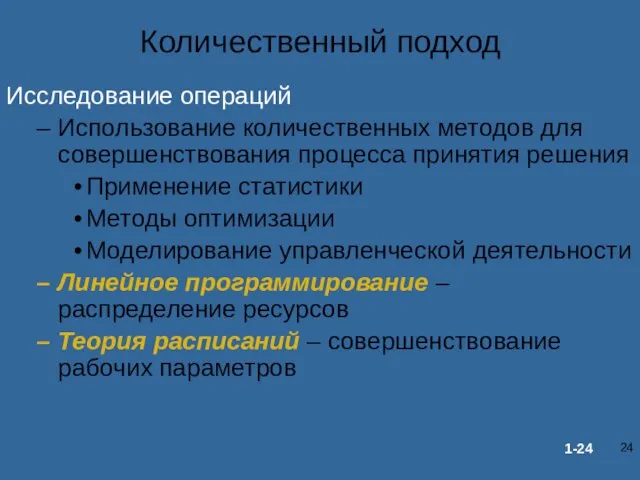 Количественный подход

Исследование операций

– Использование количественных методов для совершенствования процесса принятия решения

• Применение статистики

• Методы оптимизации

• Моделирование управленческой деятельности

– Линейное программирование – распределение ресурсов

– Теория расписаний – совершенствование рабочих параметров

1-24

24